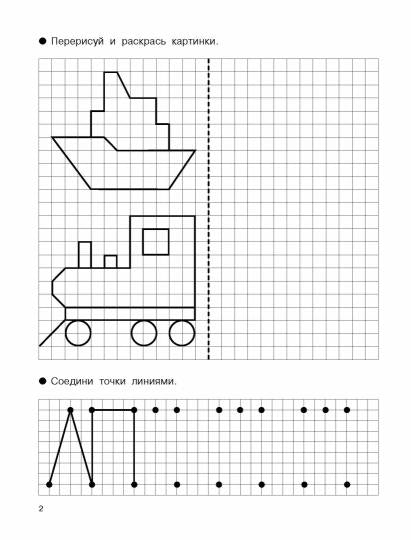 ● Перерисуй и раскрась картинки.

● Соедини точки линиями.

2